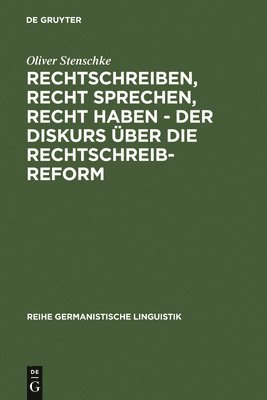 DE GRUYTER

Oliver Stenschke

RECHTSCHREIBEN, RECHT SPRECHEN, RECHT HABEN - DER DISKURS ÜBER DIE RECHTSCHREIB-REFORM

REIHE GERMANISTISCHE LINGUISTIK

DE
G